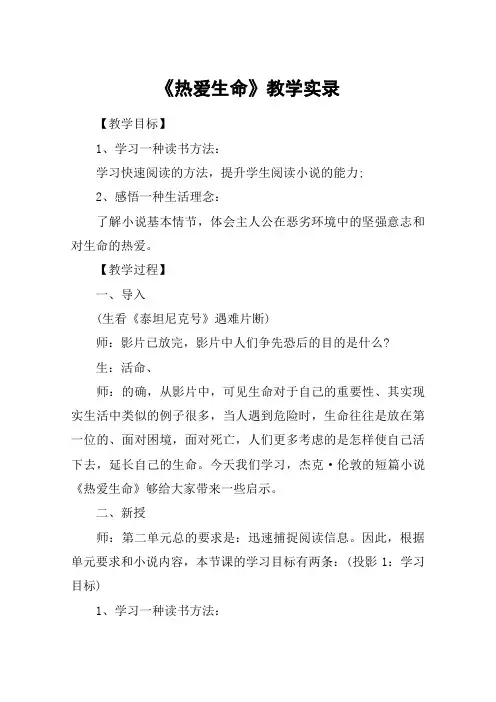 《热爱生命》教学实录

【教学目标】

1、学习一种读书方法:

学习快速阅读的方法，提升学生阅读小说的能力;

2、感悟一种生活理念:

了解小说基本情节，体会主人公在恶劣环境中的坚强意志和对生命的热爱。

【教学过程】

一、导入

(生看《泰坦尼克号》遇难片断)

师：影片已放完，影片中人们争先恐后的目的是什么?

生：活命、

师：的确，从影片中，可见生命对于自己的重要性、其实现实生活中类似的例子很多，当人遇到危险时，生命往往是放在第一位的、面对困境，面对死亡，人们更多考虑的是怎样使自己活下去，延长自己的生命。今天我们学习，杰克·伦敦的短篇小说《热爱生命》够给大家带来一些启示。

二、新授

师：第二单元总的要求是：迅速捕捉阅读信息。因此，根据单元要求和小说内容，本节课的学习目标有两条：(投影 1：学习目标)

1、学习一种读书方法: